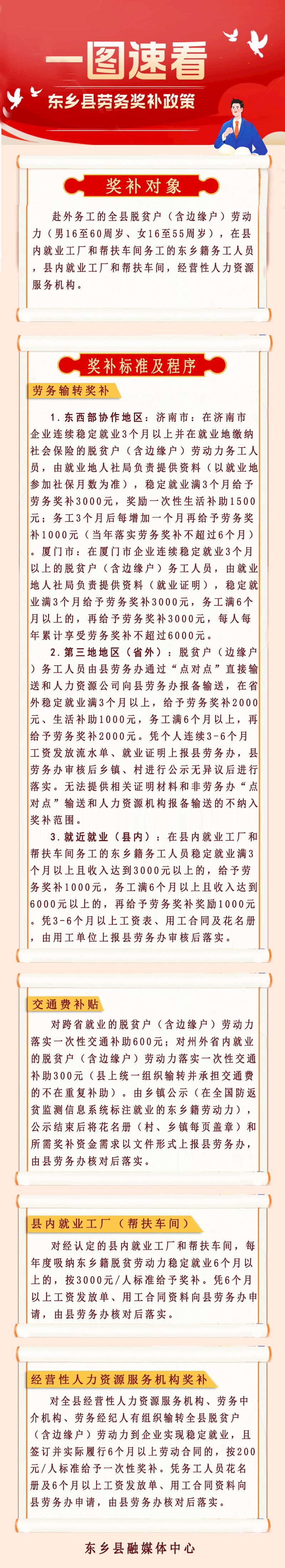 一图速看
东乡县劳务奖补政策

奖补对象

赴外务工的全县脱贫户（含边缘户）劳动力（男16至60周岁、女16至55周岁），在县内就业工厂和帮扶车间务工的东乡籍务工人员，县内就业工厂和帮扶车间，经营性人力资源服务机构。

奖补标准及程序

劳务输转奖补

1.东西部协作地区：济南市：在济南市企业连续稳定就业3个月以上并在就业地缴纳社会保险的脱贫户（含边缘户）劳动力务工人员，由就业地人社局负责提供资料（以就业地参加社保月数为准），稳定就业满3个月给予劳务奖补3000元，奖励一次性生活补助1500元；务工3个月后每增加一个月再给予劳务奖补1000元（当年落实劳务奖补不超过6个月）。厦门市：在厦门市企业连续稳定就业3个月以上的脱贫户（含边缘户）务工人员，由就业地人社局负责提供资料（就业证明），稳定就业满3个月给予劳务奖补3000元，务工满6个月以上的，再给予劳务奖补3000元，每人每年累计享受劳务奖补不超过6000元。

2.第三地地区（省外）：脱贫户（边缘户）务工人员由县劳务办通过“点对点”直接输送和人力资源公司向县劳务办报备输送，在省外稳定就业满3个月以上，给予劳务奖补2000元、生活补助1000元，务工满6个月以上，再给予劳务奖补2000元。凭个人连续3-6个月工资发放流水单、就业证明上报县劳务办，县劳务办审核后乡镇、村进行公示无异议后进行落实。无法提供相关证明材料和非劳务办“点对点”输送和人力资源机构报备输送的不纳入奖补范围。

3.就近就业（县内）：在县内就业工厂和帮扶车间务工的东乡籍务工人员稳定就业满3个月以上且收入达到3000元以上的，给予劳务奖补1000元，务工满6个月以上且收入达到6000元以上的，再给予劳务奖补奖励1000元。凭3-6个月以上工资表、用工合同及花名册，由用工单位上报县劳务办审核后落实。

交通费补贴

对跨省就业的脱贫户（含边缘户）劳动力落实一次性交通补助600元；对州外省内就业的脱贫户（含边缘户）劳动力落实一次性交通补助300元（县上统一组织输转并承担交通费的不在重复补助）。由乡镇公示（在全国防返贫监测信息系统标注就业的东乡籍劳动力），公示结束后将花名册（村、乡镇每页盖章）和所需奖补资金需求以文件形式上报县劳务办，由县劳务办核对后落实。

县内就业工厂（帮扶车间）

对经认定的县内就业工厂和帮扶车间，每年度吸纳东乡籍脱贫劳动力稳定就业6个月以上的，按3000元/人标准给予奖补。凭6个月以上工资发放单、用工合同资料向县劳务办申请，由县劳务办核对后落实。

经营性人力资源服务机构奖补

对全县经营性人力资源服务机构、劳务中介机构、劳务经纪人有组织输转全县脱贫户（含边缘户）劳动力到企业实现稳定就业，且签订并实际履行6个月以上劳动合同的，按200元/人标准给予一次性奖补。凭务工人员花名册及6个月以上工资发放单、用工合同资料向县劳务办申请，由县劳务办核对后落实。

东乡县融媒体中心